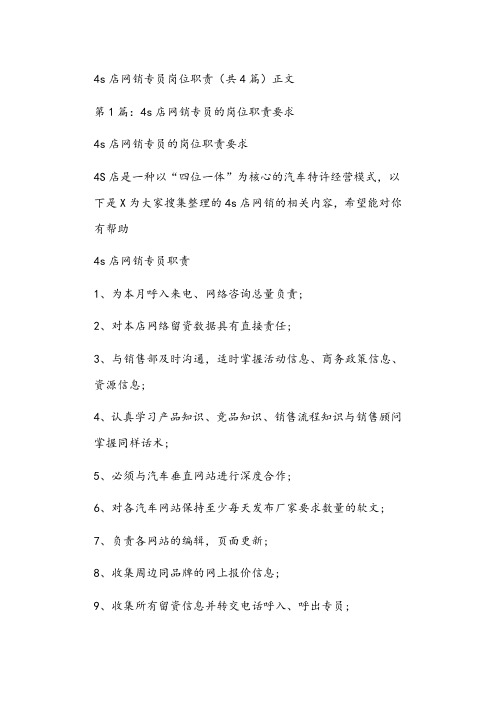 4s 店网销专员岗位职责（共 4 篇）正文

第 1 篇：4s 店网销专员的岗位职责要求

4s 店网销专员的岗位职责要求

4S 店是一种以“四位一体”为核心的汽车特许经营模式，以下是 X 为大家搜集整理的 4s 店网销的相关内容，希望能对你有帮助

4s 店网销专员职责

1、为本月呼入来电、网络咨询总量负责；

2、对本店网络留资数据具有直接责任；

3、与销售部及时沟通，适时掌握活动信息、商务政策信息、资源信息；

4、认真学习产品知识、竞品知识、销售流程知识与销售顾问掌握同样话术；

5、必须与汽车垂直网站进行深度合作；

6、对各汽车网站保持至少每天发布厂家要求数量的软文；

7、负责各网站的编辑，页面更新；

8、收集周边同品牌的网上报价信息；

9、收集所有留资信息并转交电话呼入、呼出专员；